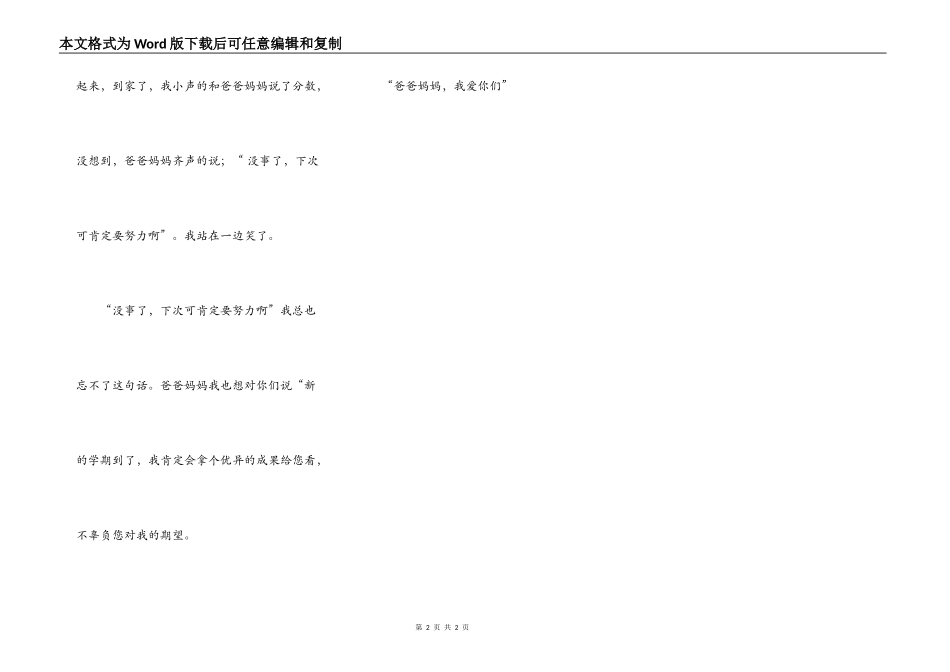 本文格式为Word版下载后可任意编辑和复制

起来，到家了，我小声的和爸爸妈妈说了分数，没想到，爸爸妈妈齐声的说；“没事了，下次可肯定要努力啊”。我站在一边笑了。

“没事了，下次可肯定要努力啊”我总也忘不了这句话。爸爸妈妈我也想对你们说“新的学期到了，我肯定会拿个优异的成果给您看，不辜负您对我的期望。

“爸爸妈妈，我爱你们”

第2页 共2页